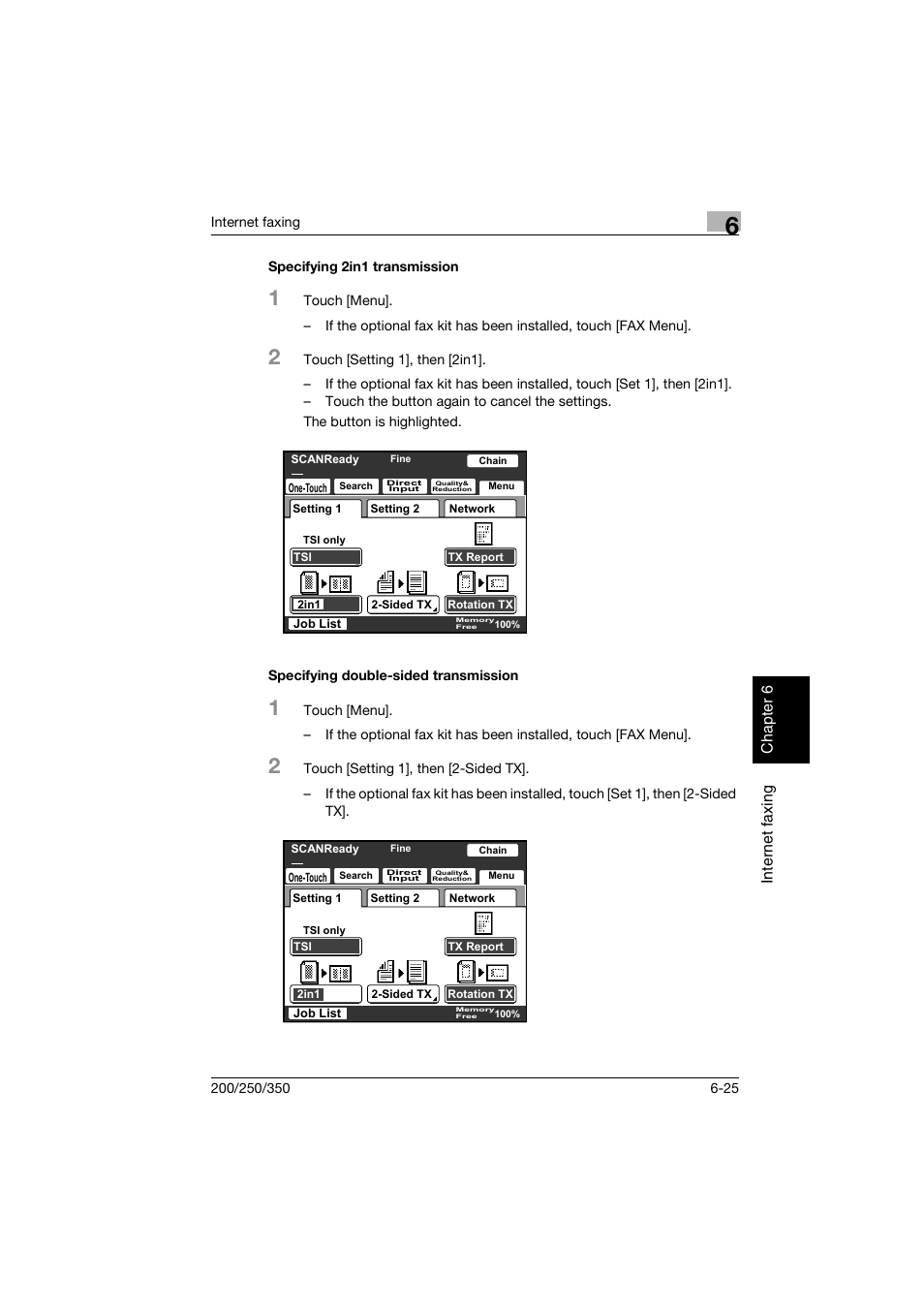 Internet faxing

6

Specifying 2in1 transmission

1 Touch [Menu].

– If the optional fax kit has been installed, touch [FAX Menu].

2 Touch [Setting 1], then [2in1].

– If the optional fax kit has been installed, touch [Set 1], then [2in1].
– Touch the button again to cancel the settings.

The button is highlighted.

SCANReady Fine Chain
One-Touch Search Direct Input Quality& Reduction Menu
Setting 1 Setting 2 Network
TSI only
TSI
TX Report
2in1 2-Sided TX Rotation TX
Job List Memory Free 100%

Specifying double-sided transmission

1 Touch [Menu].

– If the optional fax kit has been installed, touch [FAX Menu].

2 Touch [Setting 1], then [2-Sided TX].

– If the optional fax kit has been installed, touch [Set 1], then [2-Sided TX].

SCANReady Fine Chain
One-Touch Search Direct Input Quality& Reduction Menu
Setting 1 Setting 2 Network
TSI only
TSI
TX Report
2in1 2-Sided TX Rotation TX
Job List Memory Free 100%

Chapter 6

Internet faxing

200/250/350 6-25